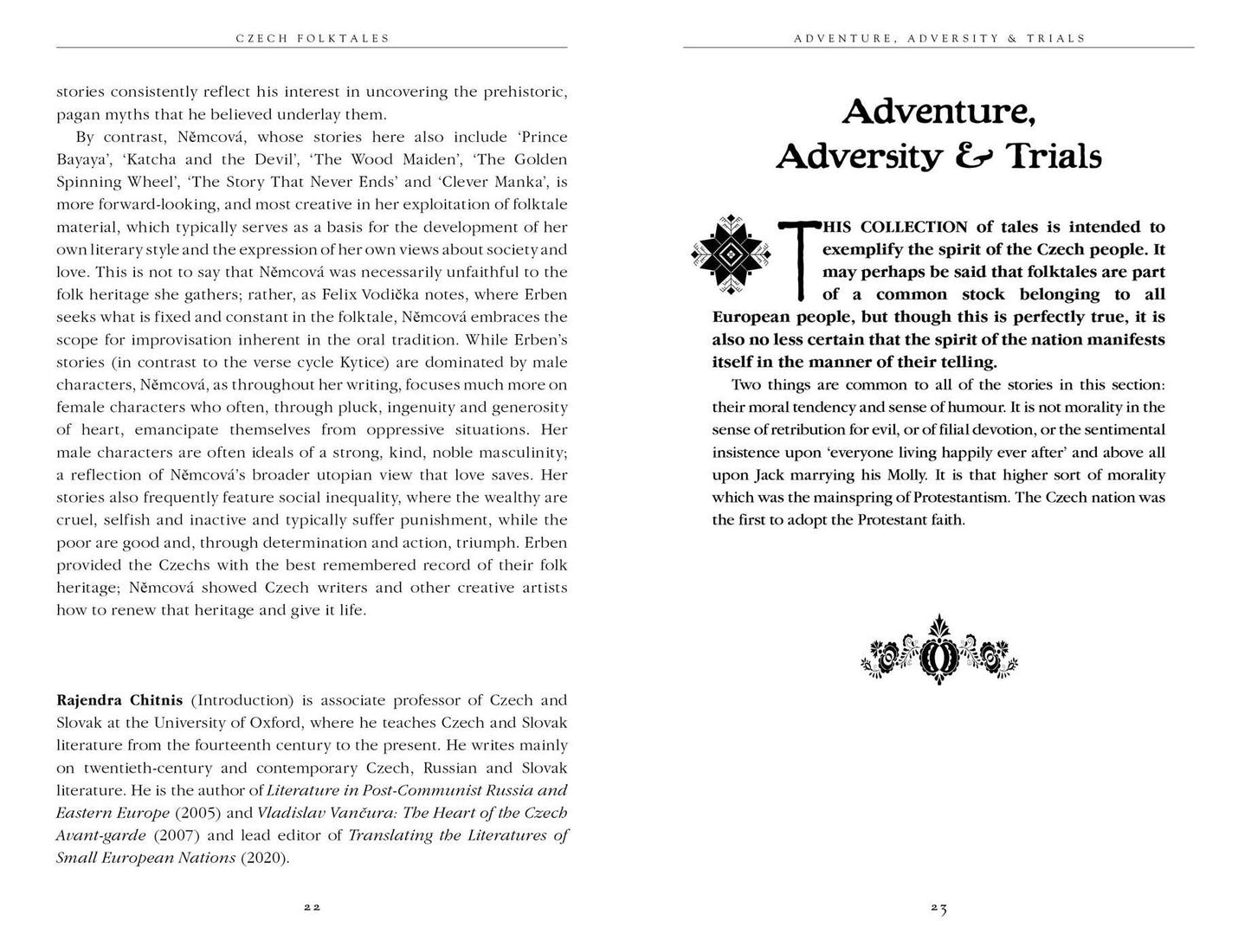 CZECH FOLKTALES

stories consistently reflect his interest in uncovering the prehistoric, pagan myths that he believed underlay them.

By contrast, Němcová, whose stories here also include 'Prince Bayaya', 'Katcha and the Devil', 'The Wood Maiden', 'The Golden Spinning Wheel', 'The Story That Never Ends' and 'Clever Manka', is more forward-looking, and most creative in her exploitation of folktale material, which typically serves as a basis for the development of her own literary style and the expression of her own views about society and love. This is not to say that Němcová was necessarily unfaithful to the folk heritage she gathers; rather, as Felix Vodička notes, where Erben seeks what is fixed and constant in the folktale, Němcová embraces the scope for improvisation inherent in the oral tradition. While Erben's stories (in contrast to the verse cycle Kytice) are dominated by male characters, Němcová, as throughout her writing, focuses much more on female characters who often, through pluck, ingenuity and generosity of heart, emancipate themselves from oppressive situations. Her male characters are often ideals of a strong, kind, noble masculinity; a reflection of Němcová's broader utopian view that love saves. Her stories also frequently feature social inequality, where the wealthy are cruel, selfish and inactive and typically suffer punishment, while the poor are good and, through determination and action, triumph. Erben provided the Czechs with the best remembered record of their folk heritage; Němcová showed Czech writers and other creative artists how to renew that heritage and give it life.

Rajendra Chitnis (Introduction) is associate professor of Czech and Slovak at the University of Oxford, where he teaches Czech and Slovak literature from the fourteenth century to the present. He writes mainly on twentieth-century and contemporary Czech, Russian and Slovak literature. He is the author of Literature in Post-Communist Russia and Eastern Europe (2005) and Vladislav Vančura: The Heart of the Czech Avant-garde (2007) and lead editor of Translating the Literatures of Small European Nations (2020).

22

ADVENTURE, ADVERSITY & TRIALS

Adventure, Adversity & Trials

THIS COLLECTION of tales is intended to exemplify the spirit of the Czech people. It may perhaps be said that folktales are part of a common stock belonging to all European people, but though this is perfectly true, it is also no less certain that the spirit of the nation manifests itself in the manner of their telling.

Two things are common to all of the stories in this section: their moral tendency and sense of humour. It is not morality in the sense of retribution for evil, or of filial devotion, or the sentimental insistence upon 'everyone living happily ever after' and above all upon Jack marrying his Molly. It is that higher sort of morality which was the mainspring of Protestantism. The Czech nation was the first to adopt the Protestant faith.

23